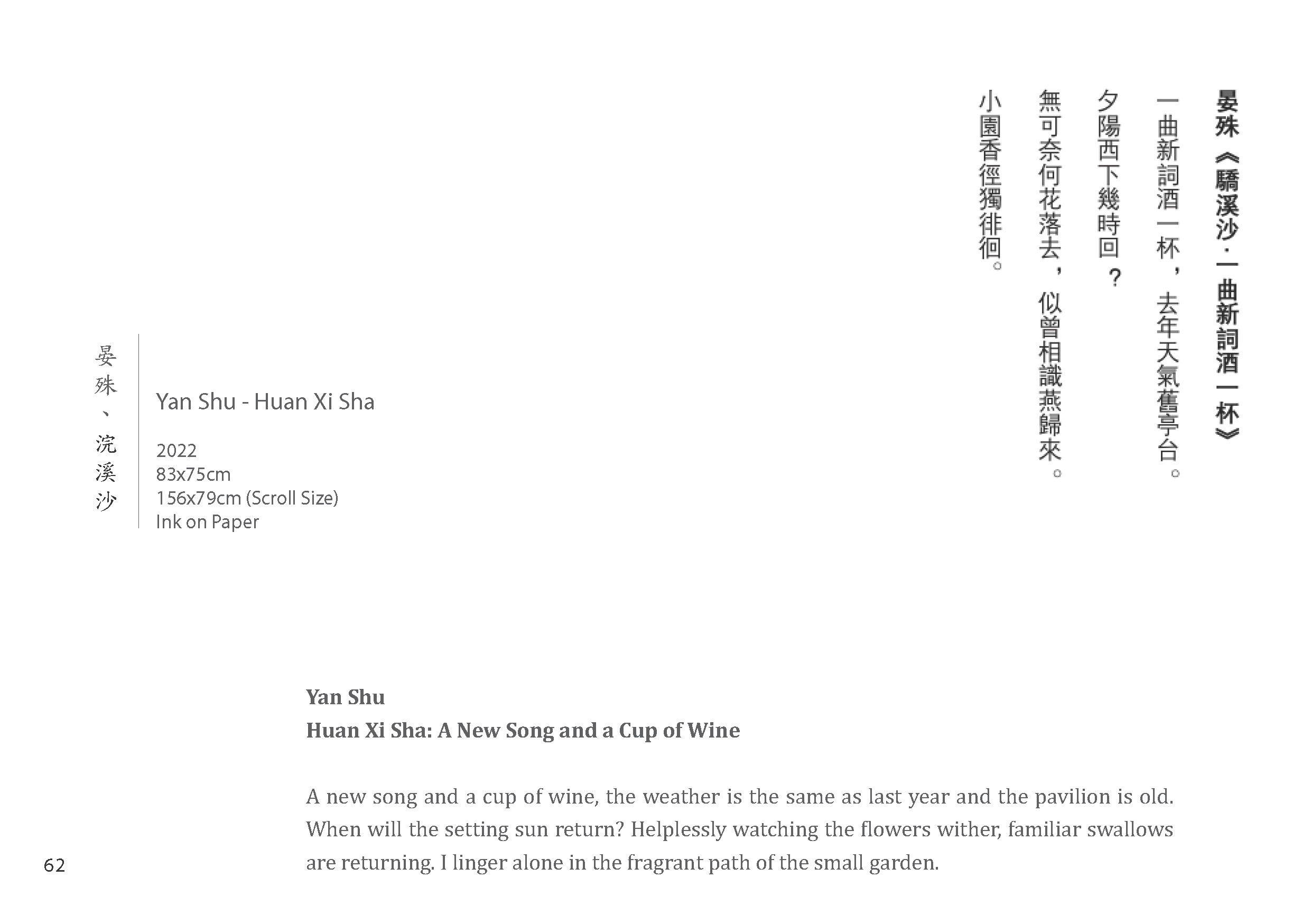 晏殊《驕溪沙·一曲新詞酒一杯》

一曲新詞酒一杯，去年天氣舊亭台。

夕陽西下幾時回？

無可奈何花落去，似曾相識燕歸來。

小園香徑獨徘徊。

晏殊、浣溪沙

Yan Shu - Huan Xi Sha

2022
83x75cm
156x79cm (Scroll Size)
Ink on Paper

Yan Shu
Huan Xi Sha: A New Song and a Cup of Wine

A new song and a cup of wine, the weather is the same as last year and the pavilion is old. When will the setting sun return? Helplessly watching the flowers wither, familiar swallows are returning. I linger alone in the fragrant path of the small garden.

62